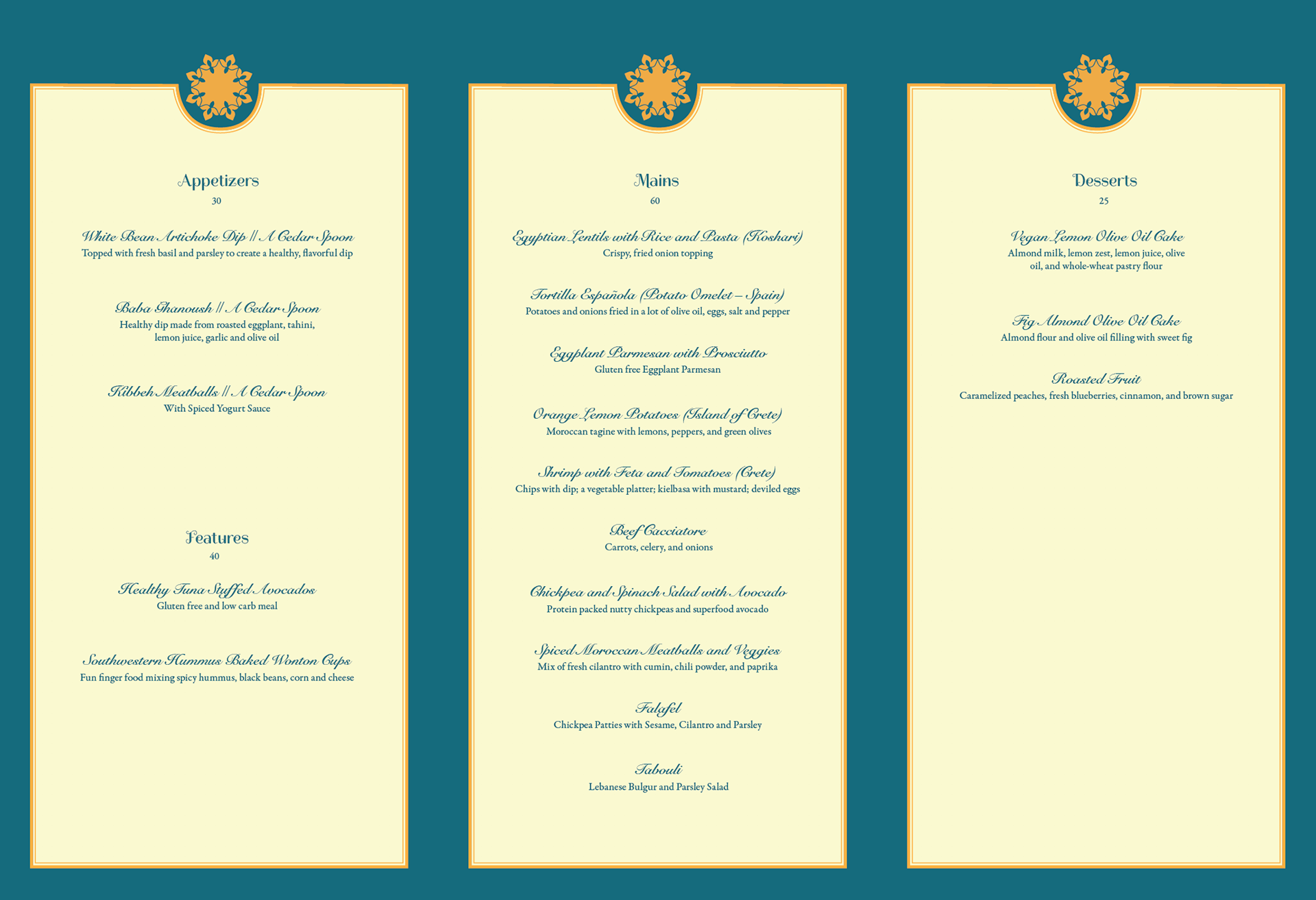 Appetizers
30

White Bean Artichoke Dip // A Cedar Spoon
Topped with fresh basil and parsley to create a healthy, flavorful dip

Baba Ghanoush // A Cedar Spoon
Healthy dip made from roasted eggplant, tahini, lemon juice, garlic and olive oil

Kibbeh Meatballs // A Cedar Spoon
With Spiced Yogurt Sauce

Features
40

Healthy Tuna Stuffed Avocados
Gluten free and low carb meal

Southwestern Hummus Baked Wonton Cups
Fun finger food mixing spicy hummus, black beans, corn and cheese

Mains
60

Egyptian Lentils with Rice and Pasta (Koshari)
Crispy, fried onion topping

Tortilla Española (Potato Omelet – Spain)
Potatoes and onions fried in a lot of olive oil, eggs, salt and pepper

Eggplant Parmesan with Prosciutto
Gluten free Eggplant Parmesan

Orange Lemon Potatoes (Island of Crete)
Moroccan tagine with lemons, peppers, and green olives

Shrimp with Feta and Tomatoes (Crete)
Chips with dip; a vegetable platter; kielbasa with mustard; deviled eggs

Beef Cacciatore
Carrots, celery, and onions

Chickpea and Spinach Salad with Avocado
Protein packed nutty chickpeas and superfood avocado

Spiced Moroccan Meatballs and Veggies
Mix of fresh cilantro with cumin, chili powder, and paprika

Falafel
Chickpea Patties with Sesame, Cilantro and Parsley

Tabouli
Lebanese Bulgur and Parsley Salad

Desserts
25

Vegan Lemon Olive Oil Cake
Almond milk, lemon zest, lemon juice, olive oil, and whole-wheat pastry flour

Fig Almond Olive Oil Cake
Almond flour and olive oil filling with sweet fig

Roasted Fruit
Caramelized peaches, fresh blueberries, cinnamon, and brown sugar